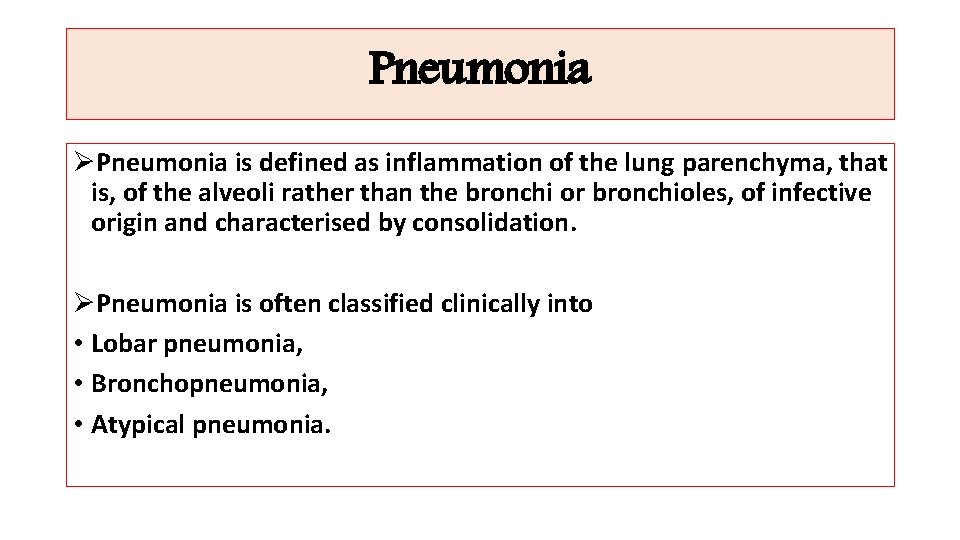 Pneumonia

➢Pneumonia is defined as inflammation of the lung parenchyma, that is, of the alveoli rather than the bronchi or bronchioles, of infective origin and characterised by consolidation.

➢Pneumonia is often classified clinically into
• Lobar pneumonia,
• Bronchopneumonia,
• Atypical pneumonia.